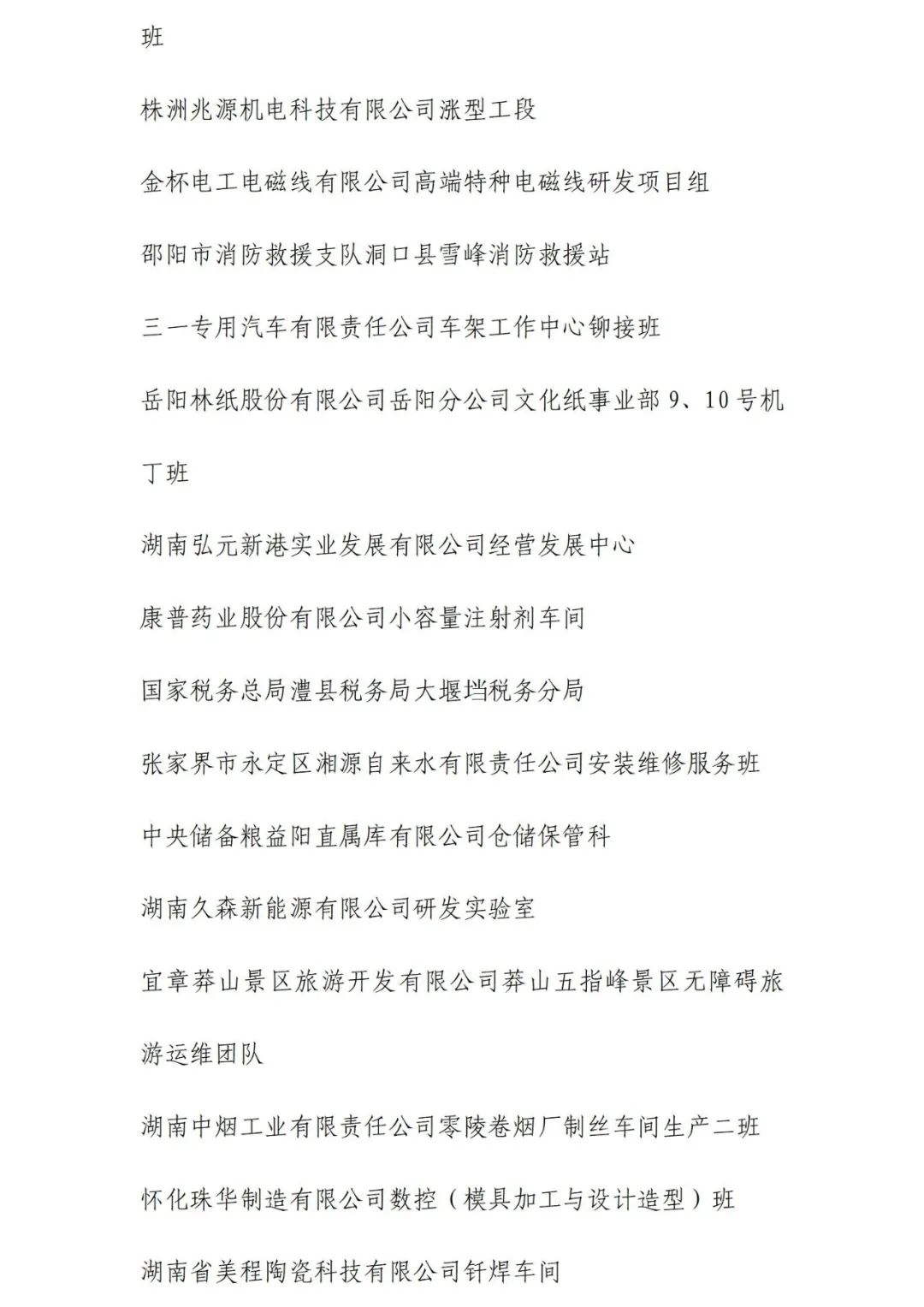 班

株洲兆源机电科技有限公司涨型工段

金杯电工电磁线有限公司高端特种电磁线研发项目组

邵阳市消防救援支队洞口县雪峰消防救援站

三一专用汽车有限责任公司车架工作中心铆接班

岳阳林纸股份有限公司岳阳分公司文化纸事业部 9、10号机丁班

湖南弘元新港实业发展有限公司经营发展中心

康普药业股份有限公司小容量注射剂车间

国家税务总局澧县税务局大堰垱税务分局

张家界市永定区湘源自来水有限责任公司安装维修服务班

中央储备粮益阳直属库有限公司仓储保管科

湖南久森新能源有限公司研发实验室

宜章莽山景区旅游开发有限公司莽山五指峰景区无障碍旅游运维团队

湖南中烟工业有限责任公司零陵卷烟厂制丝车间生产二班

怀化珠华制造有限公司数控（模具加工与设计造型）班

湖南省美程陶瓷科技有限公司钎焊车间